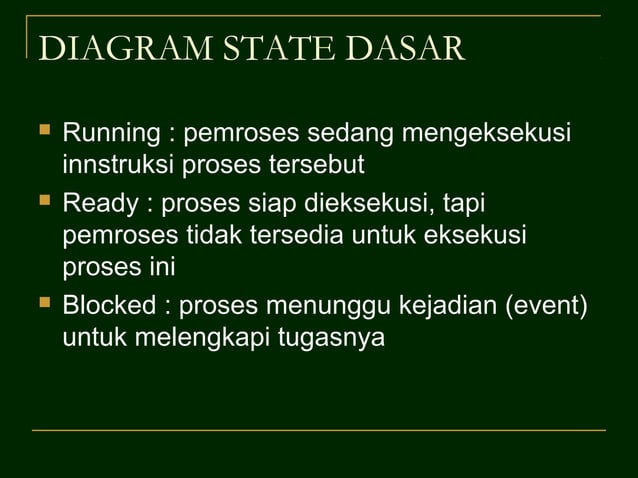 DIAGRAM STATE DASAR

- Running : pemroses sedang mengeksekusi innstruksi proses tersebut
- Ready : proses siap dieksekusi, tapi pemroses tidak tersedia untuk eksekusi proses ini
- Blocked : proses menunggu kejadian (event) untuk melengkapi tugasnya